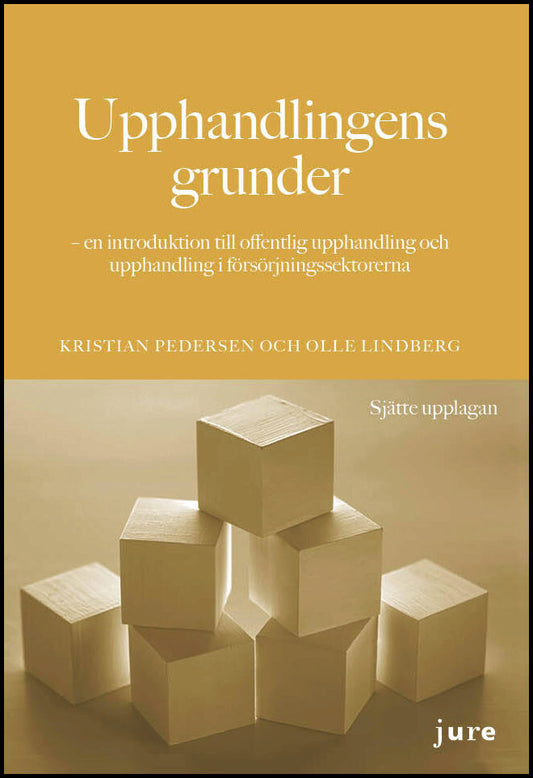 Upphandlingens grunder

– en introduktion till offentlig upphandling och upphandling i försörjningssektorerna

KRISTIAN PEDERSEN OCH OLLE LINDBERG

Sjätte upplagan

jure